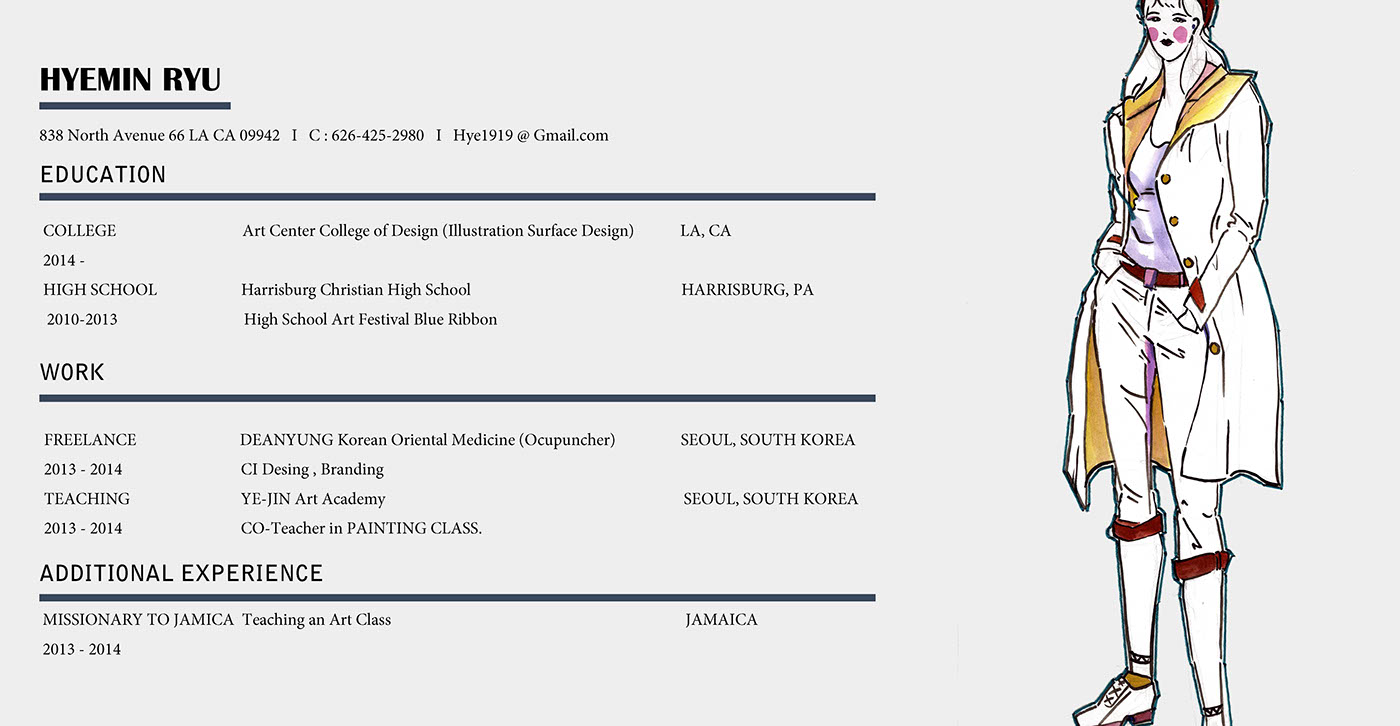 HYEMIN RYU

838 North Avenue 66 LA CA 09942 I C : 626-425-2980 I Hye1919 @ Gmail.com

EDUCATION

COLLEGE Art Center College of Design (Illustration Surface Design) LA, CA
2014 -
HIGH SCHOOL Harrisburg Christian High School HARRISBURG, PA
2010-2013 High School Art Festival Blue Ribbon

WORK

FREELANCE DEANYUNG Korean Oriental Medicine (Ocupuncher) SEOUL, SOUTH KOREA
2013 - 2014 CI Desing , Branding
TEACHING YE-JIN Art Academy SEOUL, SOUTH KOREA
2013 - 2014 CO-Teacher in PAINTING CLASS.

ADDITIONAL EXPERIENCE

MISSIONARY TO JAMICA Teaching an Art Class JAMAICA
2013 - 2014